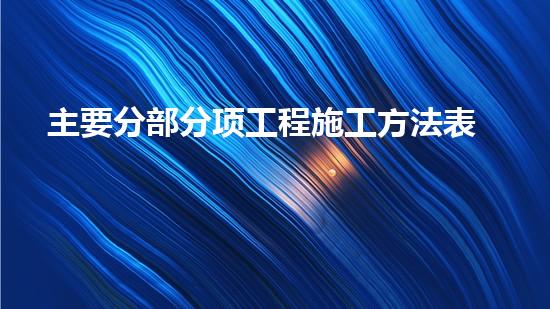 主要分部分项工程施工方法表